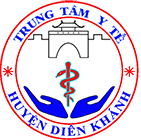 TRUNG TÂM Y TẾ
HUYỆN DIÊN KHÁNH